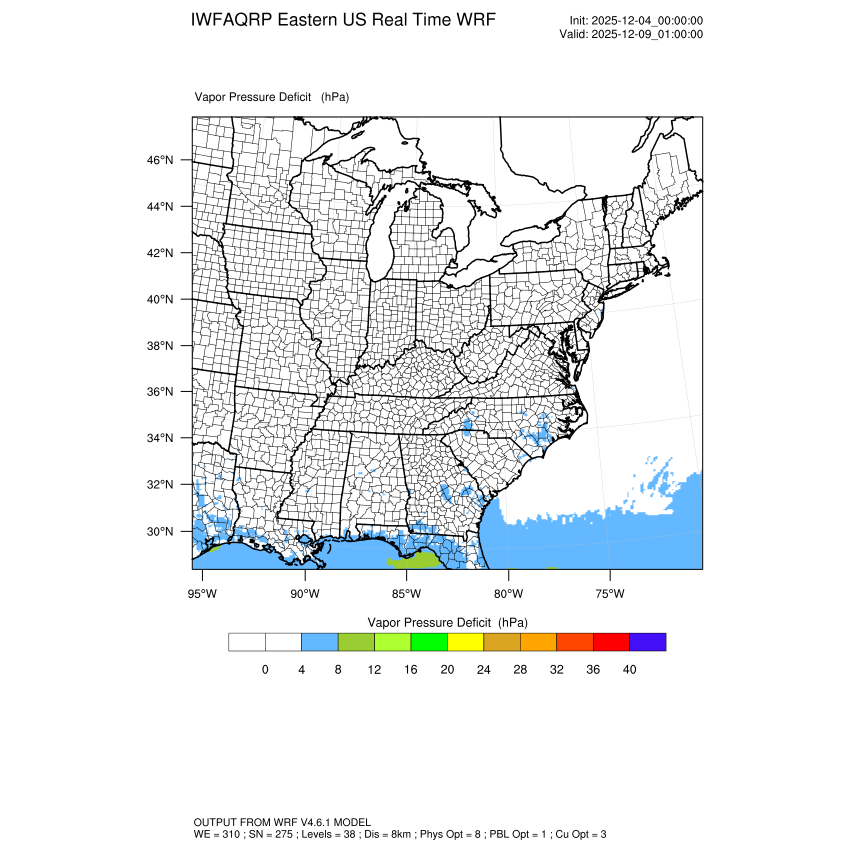 IWFAQRP Eastern US Real Time WRF

Init: 2025-12-04_00:00:00
Valid: 2025-12-09_01:00:00

Vapor Pressure Deficit (hPa)

46°N
44°N
42°N
40°N
38°N
36°N
34°N
32°N
30°N

95°W 90°W 85°W 80°W 75°W

Vapor Pressure Deficit (hPa)

0 4 8 12 16 20 24 28 32 36 40

OUTPUT FROM WRF V4.6.1 MODEL
WE = 310 ; SN = 275 ; Levels = 38 ; Dis = 8km ; Phys Opt = 8 ; PBL Opt = 1 ; Cu Opt = 3